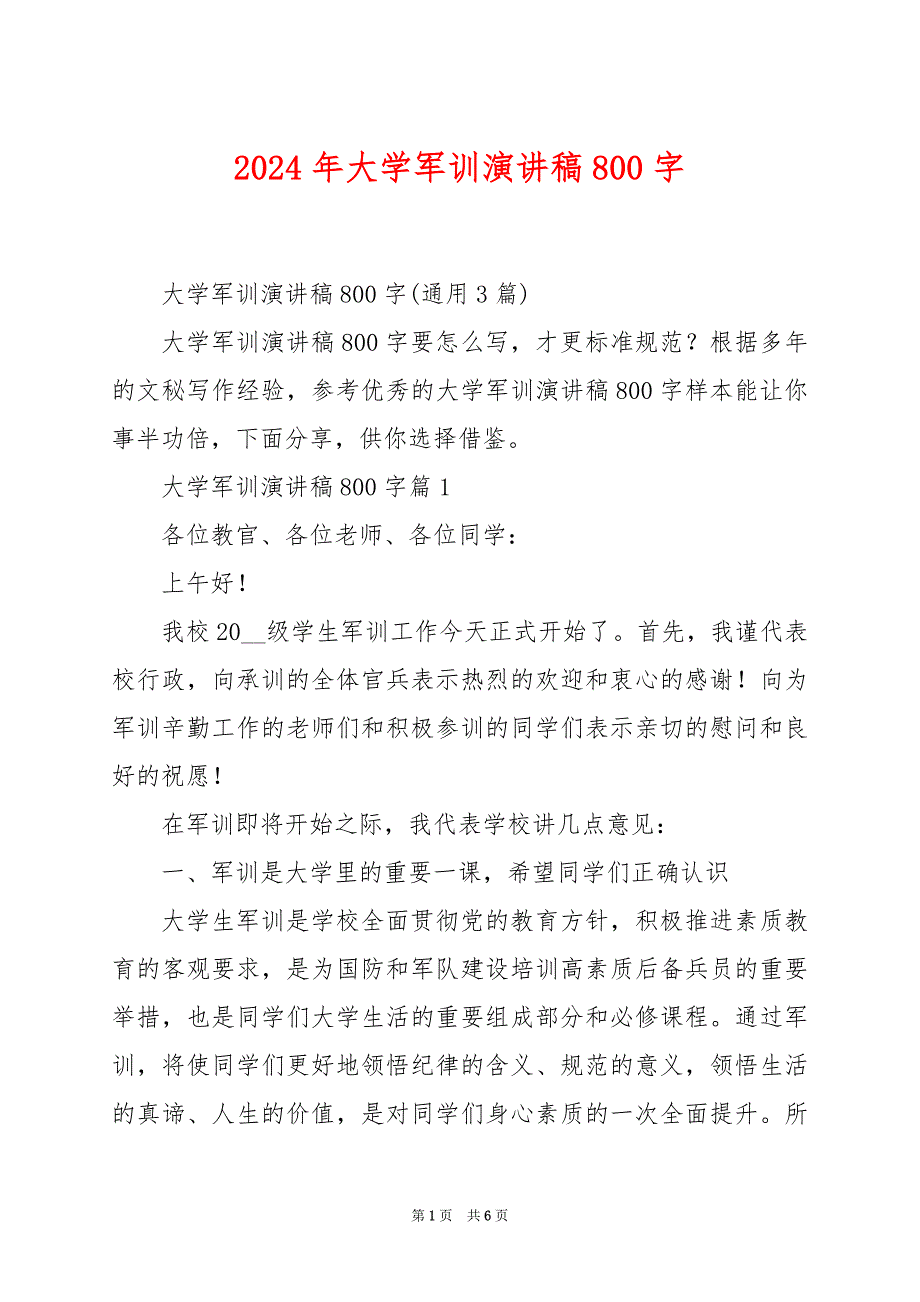 2024 年大学军训演讲稿 800 字

大学军训演讲稿 800 字(通用 3 篇)

大学军训演讲稿 800 字要怎么写，才更标准规范？根据多年的文秘写作经验，参考优秀的大学军训演讲稿 800 字样本能让你事半功倍，下面分享，供你选择借鉴。

大学军训演讲稿 800 字篇 1

各位教官、各位老师、各位同学：

上午好！

我校 20__级学生军训工作今天正式开始了。首先，我谨代表校行政，向承训的全体官兵表示热烈的欢迎和衷心的感谢！向为军训辛勤工作的老师们和积极参训的同学们表示亲切的慰问和良好的祝愿！

在军训即将开始之际，我代表学校讲几点意见：

一、军训是大学里的重要一课，希望同学们正确认识

大学生军训是学校全面贯彻党的教育方针，积极推进素质教育的客观要求，是为国防和军队建设培训高素质后备兵员的重要举措，也是同学们大学生活的重要组成部分和必修课程。通过军训，将使同学们更好地领悟纪律的含义、规范的意义，领悟生活的真谛、人生的价值，是对同学们身心素质的一次全面提升。所

第 1 页 共 6 页